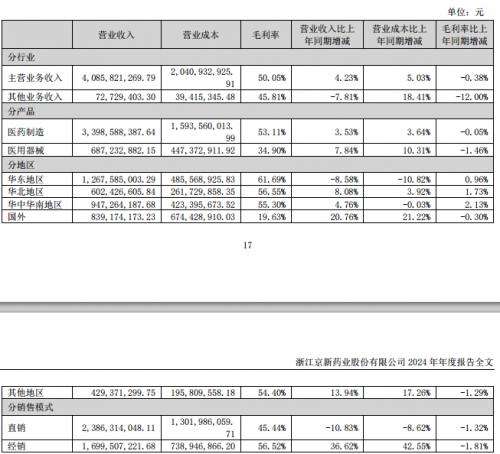 单位：元

|  | 营业收入 | 营业成本 | 毛利率 | 营业收入比上年同期增减 | 营业成本比上年同期增减 | 毛利率比上年同期增减 |
|---|---|---|---|---|---|---|
| 分行业 |  |  |  |  |  |  |
| 主营业务收入 | 4,085,821,269.79 | 2,040,932,925.91 | 50.05% | 4.23% | 5.03% | -0.38% |
| 其他业务收入 | 72,729,403.30 | 39,415,345.48 | 45.81% | -7.81% | 18.41% | -12.00% |
| 分产品 |  |  |  |  |  |  |
| 医药制造 | 3,398,588,387.64 | 1,593,560,013.99 | 53.11% | 3.53% | 3.64% | -0.05% |
| 医用器械 | 687,232,882.15 | 447,372,911.92 | 34.90% | 7.84% | 10.31% | -1.46% |
| 分地区 |  |  |  |  |  |  |
| 华东地区 | 1,267,585,003.29 | 485,568,925.83 | 61.69% | -8.58% | -10.82% | 0.96% |
| 华北地区 | 602,426,605.84 | 261,729,858.35 | 56.55% | 8.08% | 3.92% | 1.73% |
| 华中华南地区 | 947,264,187.68 | 423,395,673.52 | 55.30% | 4.76% | -0.03% | 2.13% |
| 国外 | 839,174,173.23 | 674,428,910.03 | 19.63% | 20.76% | 21.22% | -0.30% |

17

浙江京新药业股份有限公司2024年年度报告全文

| 其他地区 | 429,371,299.75 | 195,809,558.18 | 54.40% | 13.94% | 17.26% | -1.29% |
|---|---|---|---|---|---|---|
| 分销售模式 |  |  |  |  |  |  |
| 直销 | 2,386,314,048.11 | 1,301,986,059.71 | 45.44% | -10.83% | -8.62% | -1.32% |
| 经销 | 1,699,507,221.68 | 738,946,866.20 | 56.52% | 36.62% | 42.55% | -1.81% |